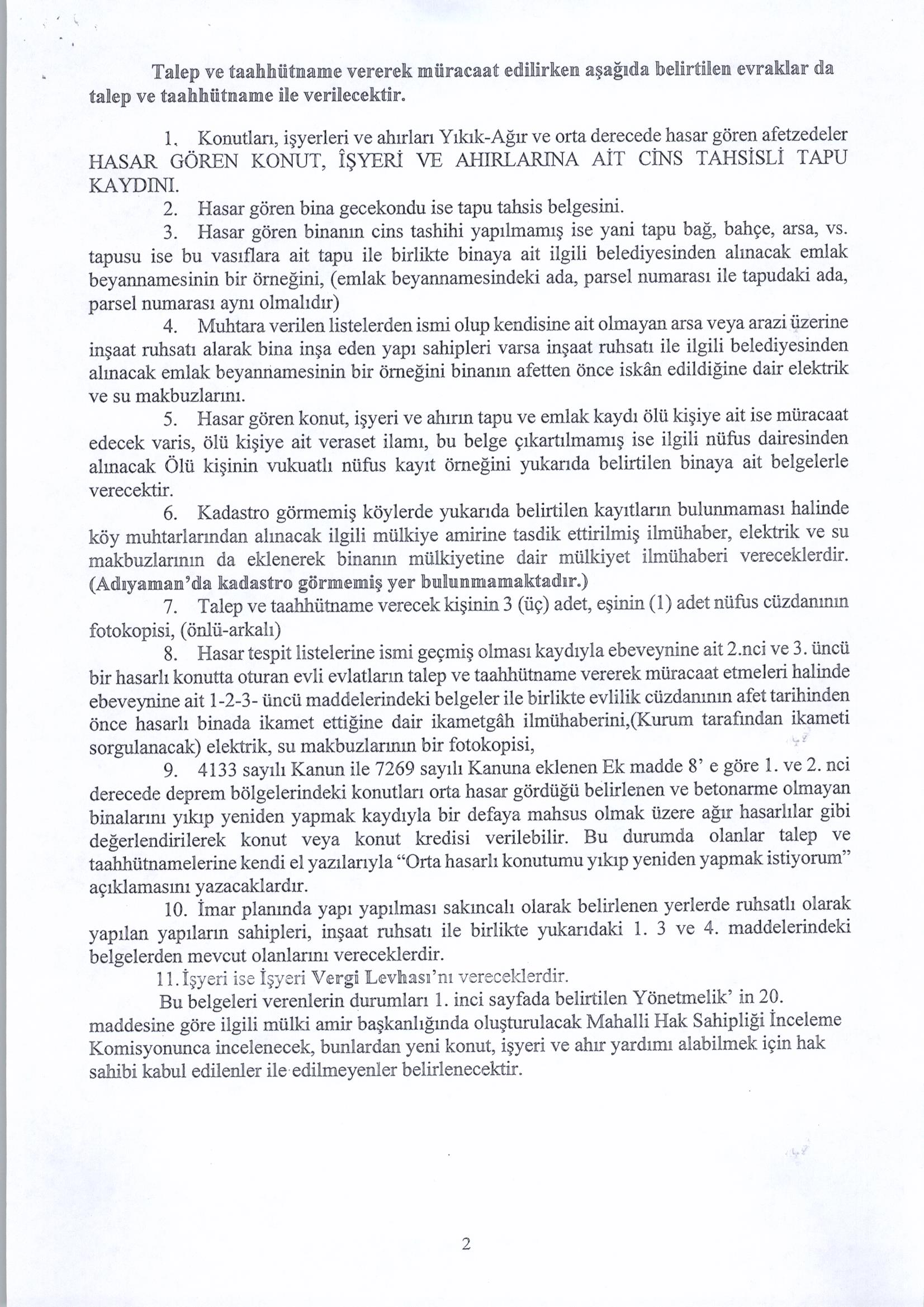 Talep ve taahhütname vererek müracaat edilirken aşağıda belirtilen evraklar da talep ve taahhütname ile verilecektir.

1. Konutları, işyerleri ve ahırları Yıkık-Ağır ve orta derecede hasar gören afetzedeler HASAR GÖREN KONUT, İŞYERİ VE AHIRLARINA AİT CİNS TAHSİSLİ TAPU KAYDINI.

2. Hasar gören bina gecekondu ise tapu tahsis belgesini.

3. Hasar gören binanın cins tashihi yapılmamış ise yani tapu bağ, bahçe, arsa, vs. tapusu ise bu vasıflara ait tapu ile birlikte binaya ait ilgili belediyesinden alınacak emlak beyannamesinin bir örneğini, (emlak beyannamesindeki ada, parsel numarası ile tapudaki ada, parsel numarası aynı olmalıdır)

4. Muhtara verilen listelerden ismi olup kendisine ait olmayan arsa veya arazi üzerine inşaat ruhsatı alarak bina inşa eden yapı sahipleri varsa inşaat ruhsatı ile ilgili belediyesinden alınacak emlak beyannamesinin bir örneğini binanın afetten önce iskân edildiğine dair elektrik ve su makbuzlarını.

5. Hasar gören konut, işyeri ve ahırın tapu ve emlak kaydı ölü kişiye ait ise müracaat edecek varis, ölü kişiye ait veraset ilamı, bu belge çıkartılmamış ise ilgili nüfus dairesinden alınacak Ölü kişinin vukuatlı nüfus kayıt örneğini yukarıda belirtilen binaya ait belgelerle verecektir.

6. Kadastro görmemiş köylerde yukarıda belirtilen kayıtların bulunmaması halinde köy muhtarlarından alınacak ilgili mülkiye amirine tasdik ettirilmiş ilmühaber, elektrik ve su makbuzlarının da eklenerek binanın mülkiyetine dair mülkiyet ilmühaberi vereceklerdir. (Adıyaman'da kadastro görmemiş yer bulunmamaktadır.)

7. Talep ve taahhütname verecek kişinin 3 (üç) adet, eşinin (1) adet nüfus cüzdanının fotokopisi, (önlü-arkalı)

8. Hasar tespit listelerine ismi geçmiş olması kaydıyla ebeveynine ait 2.nci ve 3. üncü bir hasarlı konutta oturan evli evlatların talep ve taahhütname vererek müracaat etmeleri halinde ebeveynine ait 1-2-3- üncü maddelerindeki belgeler ile birlikte evlilik cüzdanının afet tarihinden önce hasarlı binada ikamet ettiğine dair ikametgâh ilmühaberini,(Kurum tarafından ikameti sorgulanacak) elektrik, su makbuzlarının bir fotokopisi,

9. 4133 sayılı Kanun ile 7269 sayılı Kanuna eklenen Ek madde 8' e göre 1. ve 2. nci derecede deprem bölgelerindeki konutları orta hasar gördüğü belirlenen ve betonarme olmayan binalarını yıkıp yeniden yapmak kaydıyla bir defaya mahsus olmak üzere ağır hasarlılar gibi değerlendirilerek konut veya konut kredisi verilebilir. Bu durumda olanlar talep ve taahhütnamelerine kendi el yazılarıyla "Orta hasarlı konutumu yıkıp yeniden yapmak istiyorum" açıklamasını yazacaklardır.

10. İmar planında yapı yapılması sakıncalı olarak belirlenen yerlerde ruhsatlı olarak yapılan yapıların sahipleri, inşaat ruhsatı ile birlikte yukarıdaki 1. 3 ve 4. maddelerindeki belgelerden mevcut olanlarını vereceklerdir.

11. İşyeri ise İşyeri Vergi Levhası'nı vereceklerdir.

Bu belgeleri verenlerin durumları 1. inci sayfada belirtilen Yönetmelik' in 20. maddesine göre ilgili mülki amir başkanlığında oluşturulacak Mahalli Hak Sahipliği İnceleme Komisyonunca incelenecek, bunlardan yeni konut, işyeri ve ahır yardımı alabilmek için hak sahibi kabul edilenler ile edilmeyenler belirlenecektir.

2